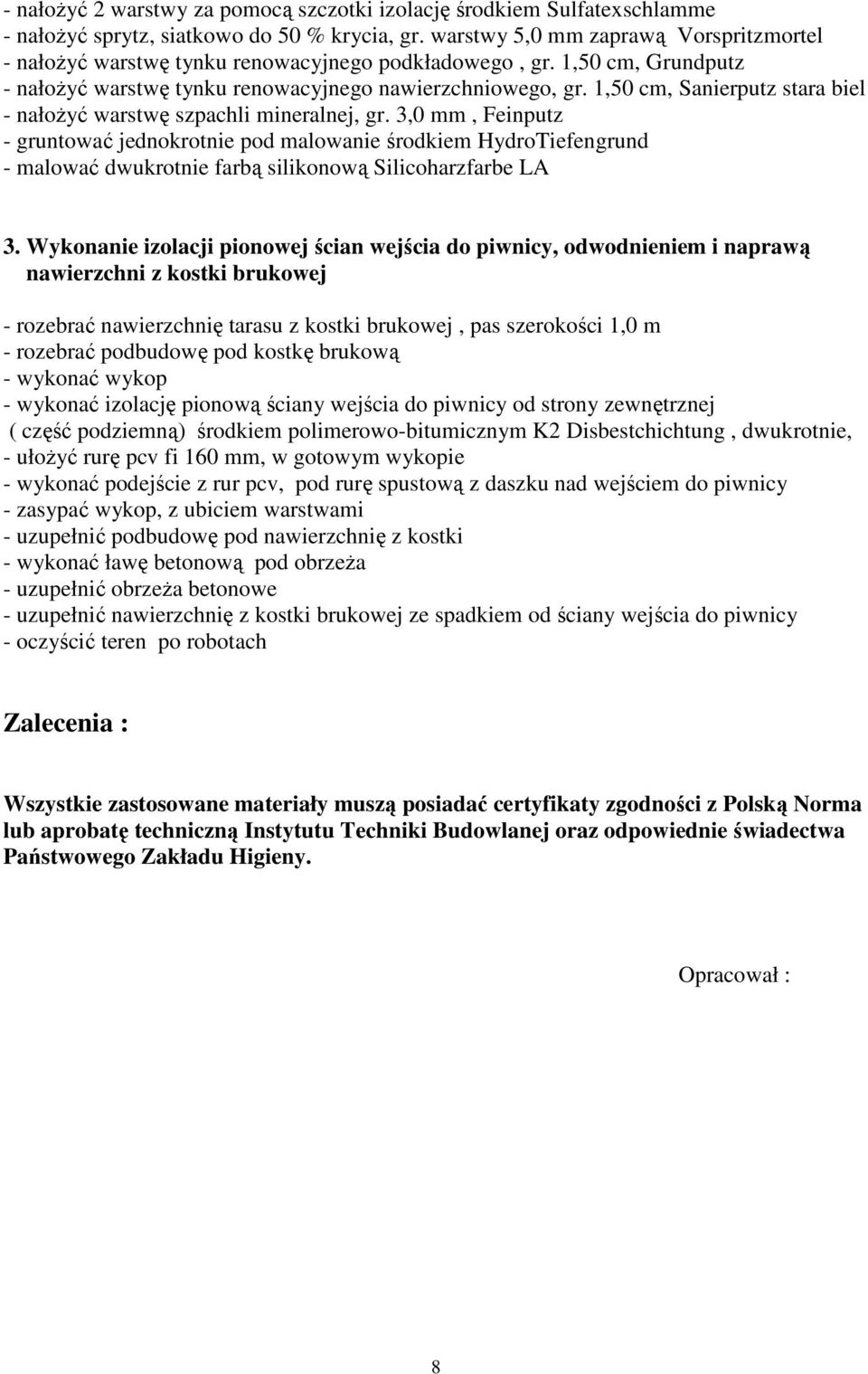 - nałożyć 2 warstwy za pomocą szczotki izolację środkiem Sulfatexschlamme
- nałożyć sprytz, siatkowo do 50 % krycia, gr. warstwy 5,0 mm zaprawą Vorspritzmortel
- nałożyć warstwę tynku renowacyjnego podkładowego , gr. 1,50 cm, Grundputz
- nałożyć warstwę tynku renowacyjnego nawierzchniowego, gr. 1,50 cm, Sanierputz stara biel
- nałożyć warstwę szpachli mineralnej, gr. 3,0 mm , Feinputz
- gruntować jednokrotnie pod malowanie środkiem HydroTiefengrund
- malować dwukrotnie farbą silikonową Silicoharzfarbe LA

3. Wykonanie izolacji pionowej ścian wejścia do piwnicy, odwodnieniem i naprawą nawierzchni z kostki brukowej

- rozebrać nawierzchnię tarasu z kostki brukowej , pas szerokości 1,0 m
- rozebrać podbudowę pod kostkę brukową
- wykonać wykop
- wykonać izolację pionową ściany wejścia do piwnicy od strony zewnętrznej ( część podziemną) środkiem polimerowo-bitumicznym K2 Disbestchichtung , dwukrotnie,
- ułożyć rurę pcv fi 160 mm, w gotowym wykopie
- wykonać podejście z rur pcv, pod rurę spustową z daszku nad wejściem do piwnicy
- zasypać wykop, z ubiciem warstwami
- uzupełnić podbudowę pod nawierzchnię z kostki
- wykonać ławę betonową pod obrzeża
- uzupełnić obrzeża betonowe
- uzupełnić nawierzchnię z kostki brukowej ze spadkiem od ściany wejścia do piwnicy
- oczyścić teren po robotach

Zalecenia :

Wszystkie zastosowane materiały muszą posiadać certyfikaty zgodności z Polską Norma lub aprobatę techniczną Instytutu Techniki Budowlanej oraz odpowiednie świadectwa Państwowego Zakładu Higieny.

Opracował :

8